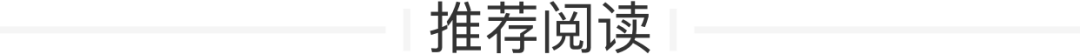 推荐阅读